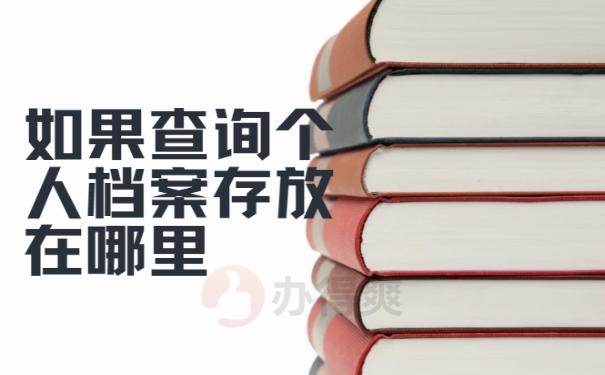 如果查询个人档案存放在哪里

办得爽